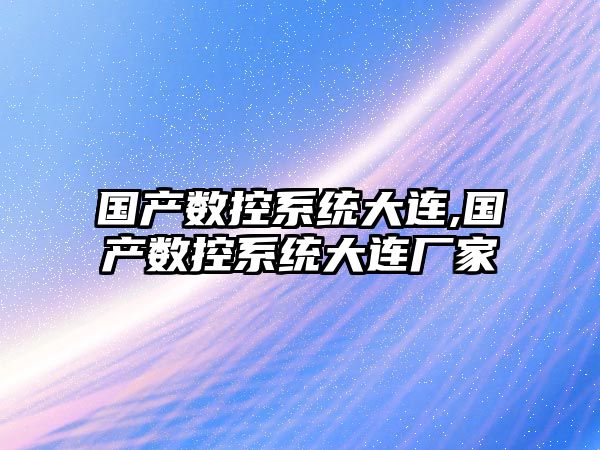 国产数控系统大连,国产数控系统大连厂家